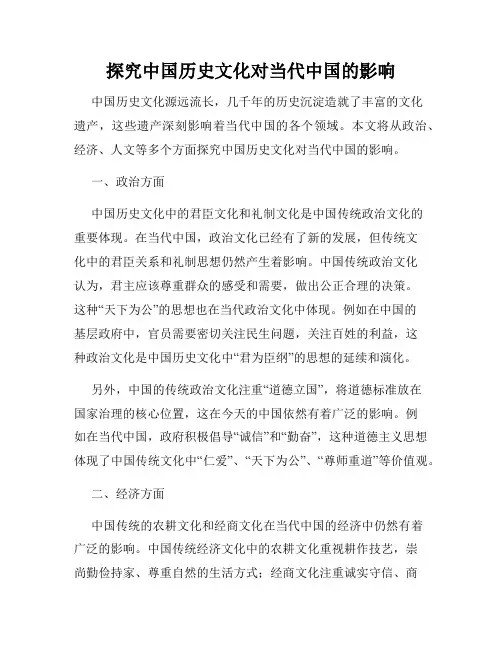 探究中国历史文化对当代中国的影响

中国历史文化源远流长，几千年的历史沉淀造就了丰富的文化遗产，这些遗产深刻影响着当代中国的各个领域。本文将从政治、经济、人文等多个方面探究中国历史文化对当代中国的影响。

一、政治方面

中国历史文化中的君臣文化和礼制文化是中国传统政治文化的重要体现。在当代中国，政治文化已经有了新的发展，但传统文化中的君臣关系和礼制思想仍然产生着影响。中国传统政治文化认为，君主应该尊重群众的感受和需要，做出公正合理的决策。这种“天下为公”的思想也在当代政治文化中体现。例如在中国的基层政府中，官员需要密切关注民生问题，关注百姓的利益，这种政治文化是中国历史文化中“君为臣纲”的思想的延续和演化。

另外，中国的传统政治文化注重“道德立国”，将道德标准放在国家治理的核心位置，这在今天的中国依然有着广泛的影响。例如在当代中国，政府积极倡导“诚信”和“勤奋”，这种道德主义思想体现了中国传统文化中“仁爱”、“天下为公”、“尊师重道”等价值观。

二、经济方面

中国传统的农耕文化和经商文化在当代中国的经济中仍然有着广泛的影响。中国传统经济文化中的农耕文化重视耕作技艺，崇尚勤俭持家、尊重自然的生活方式；经商文化注重诚实守信、商